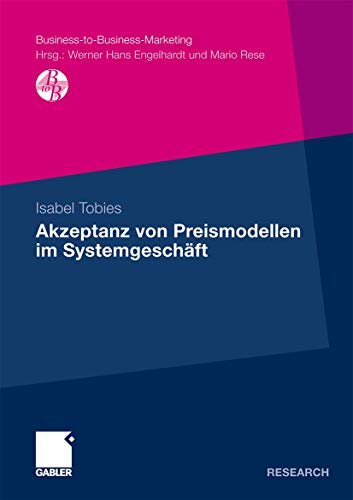 Business-to-Business-Marketing
Hrsg.: Werner Hans Engelhardt und Mario Rese

B to B

Isabel Tobies
Akzeptanz von Preismodellen im Systemgeschäft

GABLER

RESEARCH